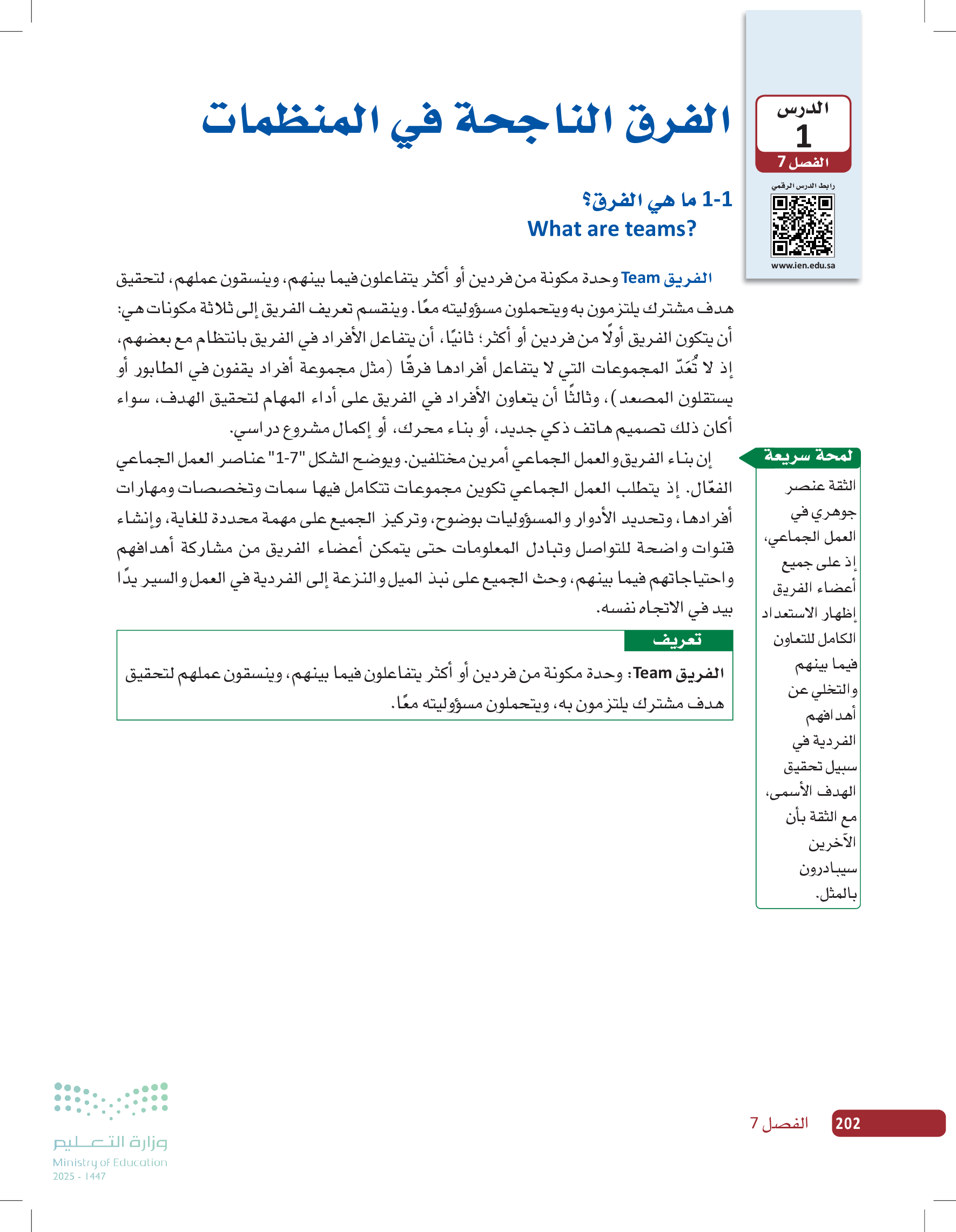 الدرس
1
الفصل 7

رابط الدرس الرقمي
www.ien.edu.sa

الفرق الناجحة في المنظمات

1-1 ما هي الفرق؟
What are teams?

الفريق Team وحدة مكونة من فردين أو أكثر يتفاعلون فيما بينهم، وينسقون عملهم، لتحقيق هدف مشترك يلتزمون به ويتحملون مسؤوليته معًا. وينقسم تعريف الفريق إلى ثلاثة مكونات هي: أن يتكون الفريق أولًا من فردين أو أكثر؛ ثانيًا، أن يتفاعل الأفراد في الفريق بانتظام مع بعضهم، إذ لا تُعَدّ المجموعات التي لا يتفاعل أفرادها فرقًا (مثل مجموعة أفراد يقفون في الطابور أو يستقلون المصعد)، وثالثًا أن يتعاون الأفراد في الفريق على أداء المهام لتحقيق الهدف، سواء أكان ذلك تصميم هاتف ذكي جديد، أو بناء محرك، أو إكمال مشروع دراسي.

إن بناء الفريق والعمل الجماعي أمرين مختلفين. ويوضح الشكل "7-1" عناصر العمل الجماعي الفعّال. إذ يتطلب العمل الجماعي تكوين مجموعات تتكامل فيها سمات وتخصصات ومهارات أفرادها، وتحديد الأدوار والمسؤوليات بوضوح، وتركيز الجميع على مهمة محددة للغاية، وإنشاء قنوات واضحة للتواصل وتبادل المعلومات حتى يتمكن أعضاء الفريق من مشاركة أهدافهم واحتياجاتهم فيما بينهم، وحث الجميع على نبذ الميل والنزعة إلى الفردية في العمل والسير يدًا بيد في الاتجاه نفسه.

تعريف
الفريق Team: وحدة مكونة من فردين أو أكثر يتفاعلون فيما بينهم، وينسقون عملهم لتحقيق هدف مشترك يلتزمون به، ويتحملون مسؤوليته معًا.

لمحة سريعة
الثقة عنصر جوهري في العمل الجماعي، إذ على جميع أعضاء الفريق إظهار الاستعداد الكامل للتعاون فيما بينهم والتخلي عن أهدافهم الفردية في سبيل تحقيق الهدف الأسمى، مع الثقة بأن الآخرين سيبادرون بالمثل.

202 الفصل 7

وزارة التعليم
Ministry of Education
2025 - 1447